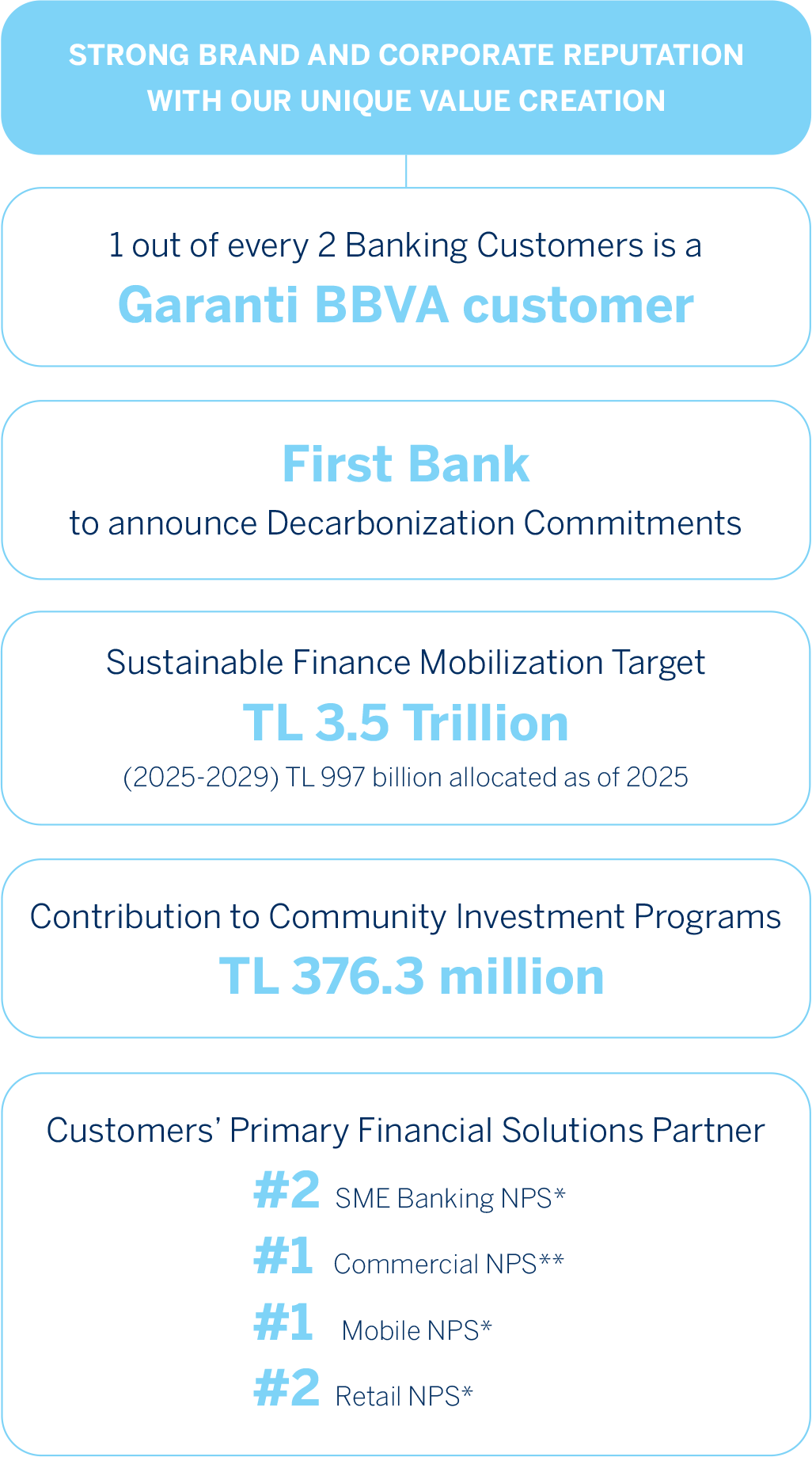 STRONG BRAND AND CORPORATE REPUTATION WITH OUR UNIQUE VALUE CREATION

1 out of every 2 Banking Customers is a
Garanti BBVA customer

First Bank
to announce Decarbonization Commitments

Sustainable Finance Mobilization Target
TL 3.5 Trillion
(2025-2029) TL 997 billion allocated as of 2025

Contribution to Community Investment Programs
TL 376.3 million

Customers' Primary Financial Solutions Partner
#2 SME Banking NPS*
#1 Commercial NPS**
#1 Mobile NPS*
#2 Retail NPS*